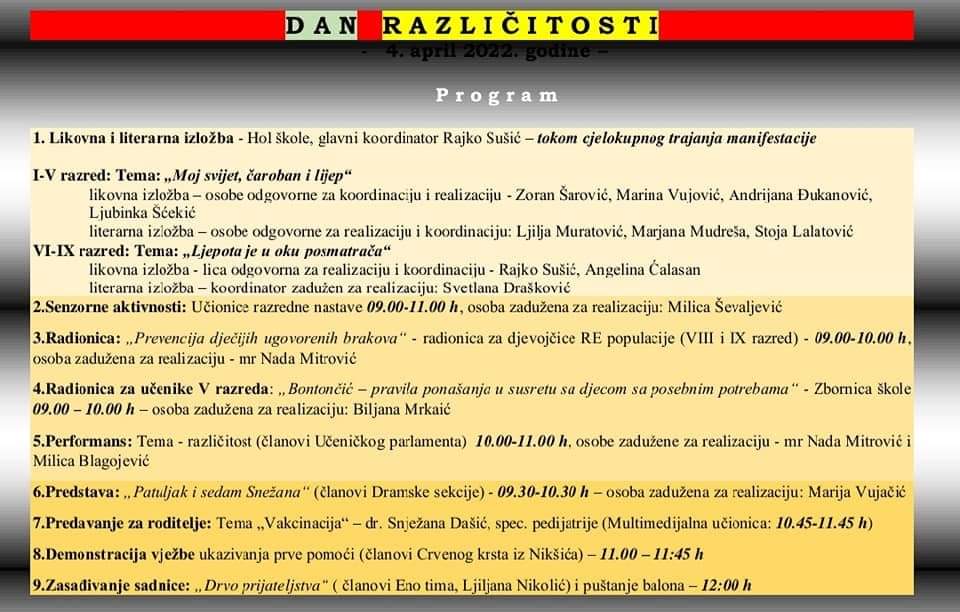 DAN RAZLIČITOSTI
- 4. april 2022. godine –

Program

1. Likovna i literarna izložba - Hol škole, glavni koordinator Rajko Sušić – tokom cjelokupnog trajanja manifestacije

I-V razred: Tema: „Moj svijet, čaroban i lijep“
likovna izložba – osobe odgovorne za koordinaciju i realizaciju - Zoran Šarović, Marina Vujović, Andrijana Đukanović, Ljubinka Šćekić
literarna izložba – osobe odgovorne za realizaciju i koordinaciju: Ljilja Muratović, Marjana Mudreša, Stoja Lalatović
VI-IX razred: Tema: „Ljepota je u oku posmatrača“
likovna izložba - lica odgovorna za realizaciju i koordinaciju - Rajko Sušić, Angelina Ćalasan
literarna izložba – koordinator zadužen za realizaciju: Svetlana Drašković

2.Senzorne aktivnosti: Učionice razredne nastave 09.00-11.00 h, osoba zadužena za realizaciju: Milica Ševaljević

3.Radionica: „Prevencija dječijih ugovorenih brakova“ - radionica za djevojčice RE populacije (VIII i IX razred) - 09.00-10.00 h, osoba zadužena za realizaciju - mr Nada Mitrović

4.Radionica za učenike V razreda: „Bontončić – pravila ponašanja u susretu sa djecom sa posebnim potrebama“ - Zbornica škole 09.00 – 10.00 h – osoba zadužena za realizaciju: Biljana Mrkaić

5.Performans: Tema - različitost (članovi Učeničkog parlamenta) 10.00-11.00 h, osobe zadužene za realizaciju - mr Nada Mitrović i Milica Blagojević

6.Predstava: „Patuljak i sedam Snežana“ (članovi Dramske sekcije) - 09.30-10.30 h – osoba zadužena za realizaciju: Marija Vujačić

7.Predavanje za roditelje: Tema „Vakcinacija“ – dr. Snježana Dašić, spec. pedijatrije (Multimedijalna učionica: 10.45-11.45 h)

8.Demonstracija vježbe ukazivanja prve pomoći (članovi Crvenog krsta iz Nikšića) – 11.00 – 11:45 h

9.Zasađivanje sadnice: „Drvo prijateljstva“ ( članovi Eno tima, Ljiljana Nikolić) i puštanje balona – 12:00 h